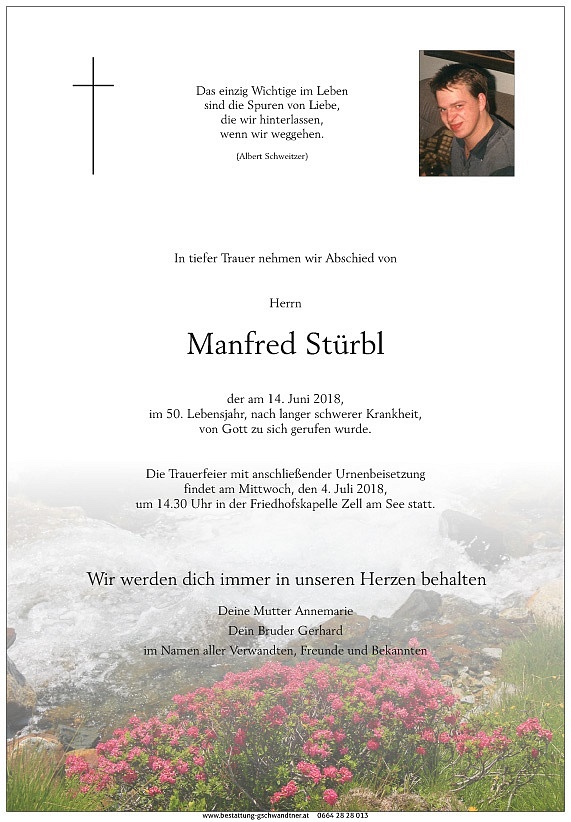 Das einzig Wichtige im Leben
sind die Spuren von Liebe,
die wir hinterlassen,
wenn wir weggehen.

(Albert Schweitzer)

In tiefer Trauer nehmen wir Abschied von

Herrn

Manfred Stürbl

der am 14. Juni 2018,
im 50. Lebensjahr, nach langer schwerer Krankheit,
von Gott zu sich gerufen wurde.

Die Trauerfeier mit anschließender Urnenbeisetzung
findet am Mittwoch, den 4. Juli 2018,
um 14.30 Uhr in der Friedhofskapelle Zell am See statt.

Wir werden dich immer in unseren Herzen behalten

Deine Mutter Annemarie
Dein Bruder Gerhard
im Namen aller Verwandten, Freunde und Bekannten

www.bestattung-gschwandtner.at 0664 28 28 013